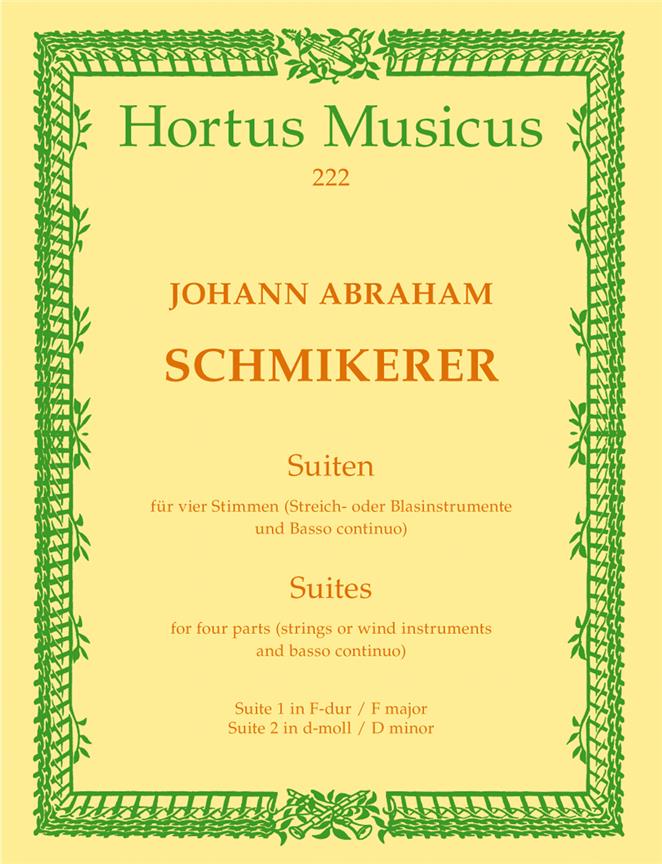 Hortus Musicus
222

JOHANN ABRAHAM
SCHMIKERER

Suiten
für vier Stimmen (Streich- oder Blasinstrumente und Basso continuo)

Suites
for four parts (strings or wind instruments and basso continuo)

Suite 1 in F-dur / F major
Suite 2 in d-moll / D minor